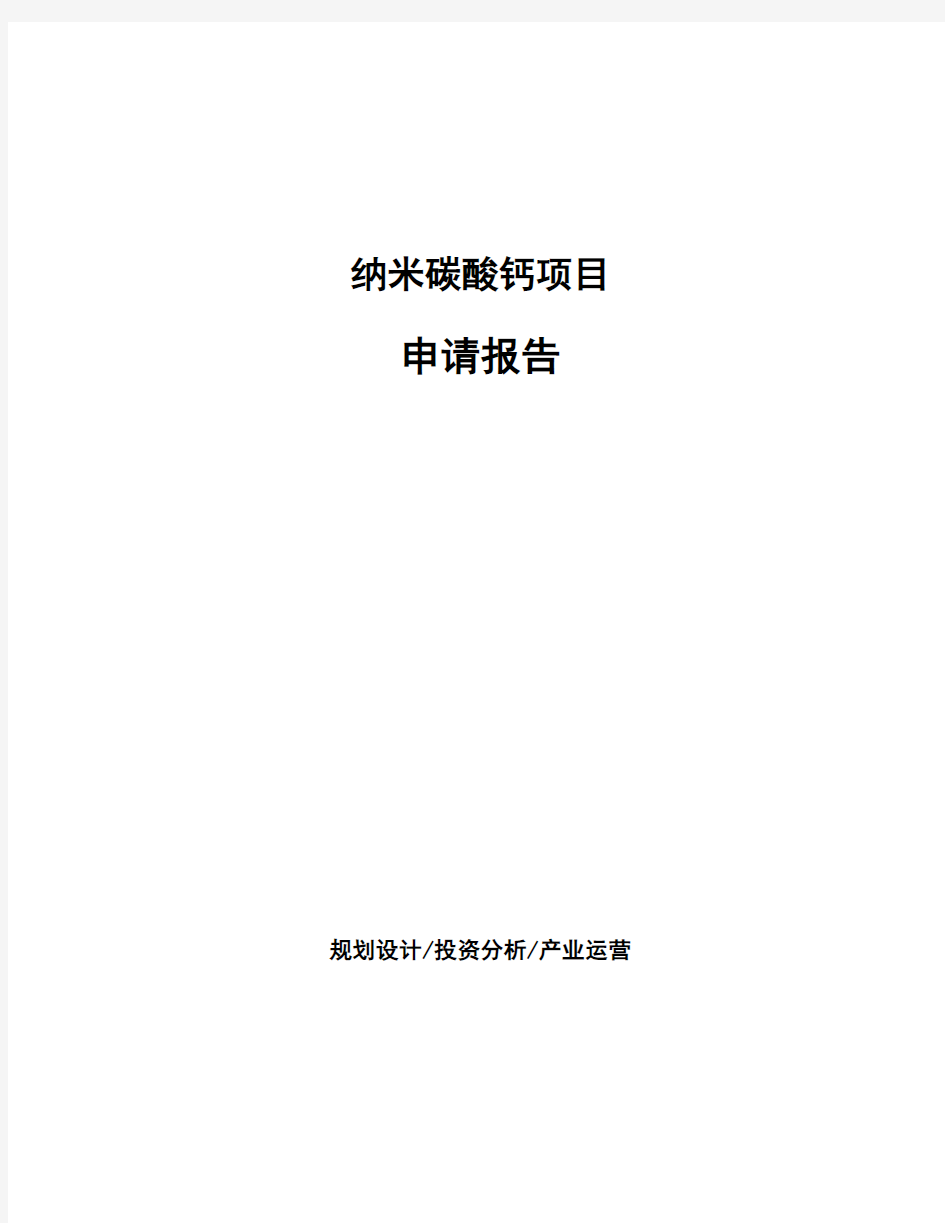 纳米碳酸钙项目

申请报告

规划设计/投资分析/产业运营